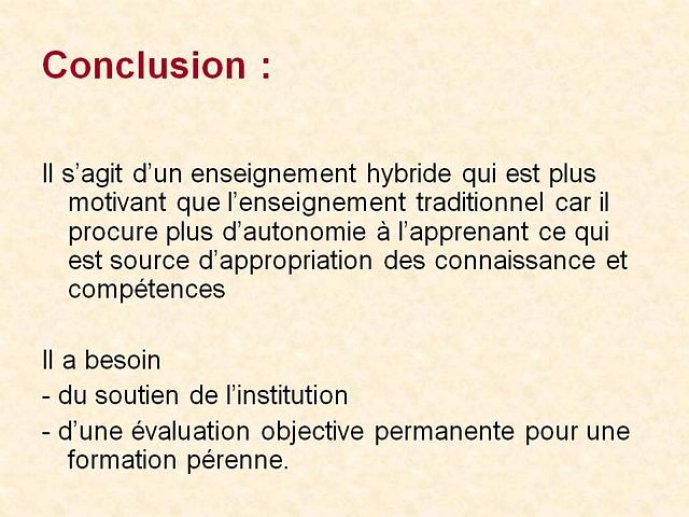 Conclusion :

Il s’agit d’un enseignement hybride qui est plus motivant que l’enseignement traditionnel car il procure plus d’autonomie à l’apprenant ce qui est source d’appropriation des connaissance et compétences

Il a besoin
- du soutien de l’institution
- d’une évaluation objective permanente pour une formation pérenne.